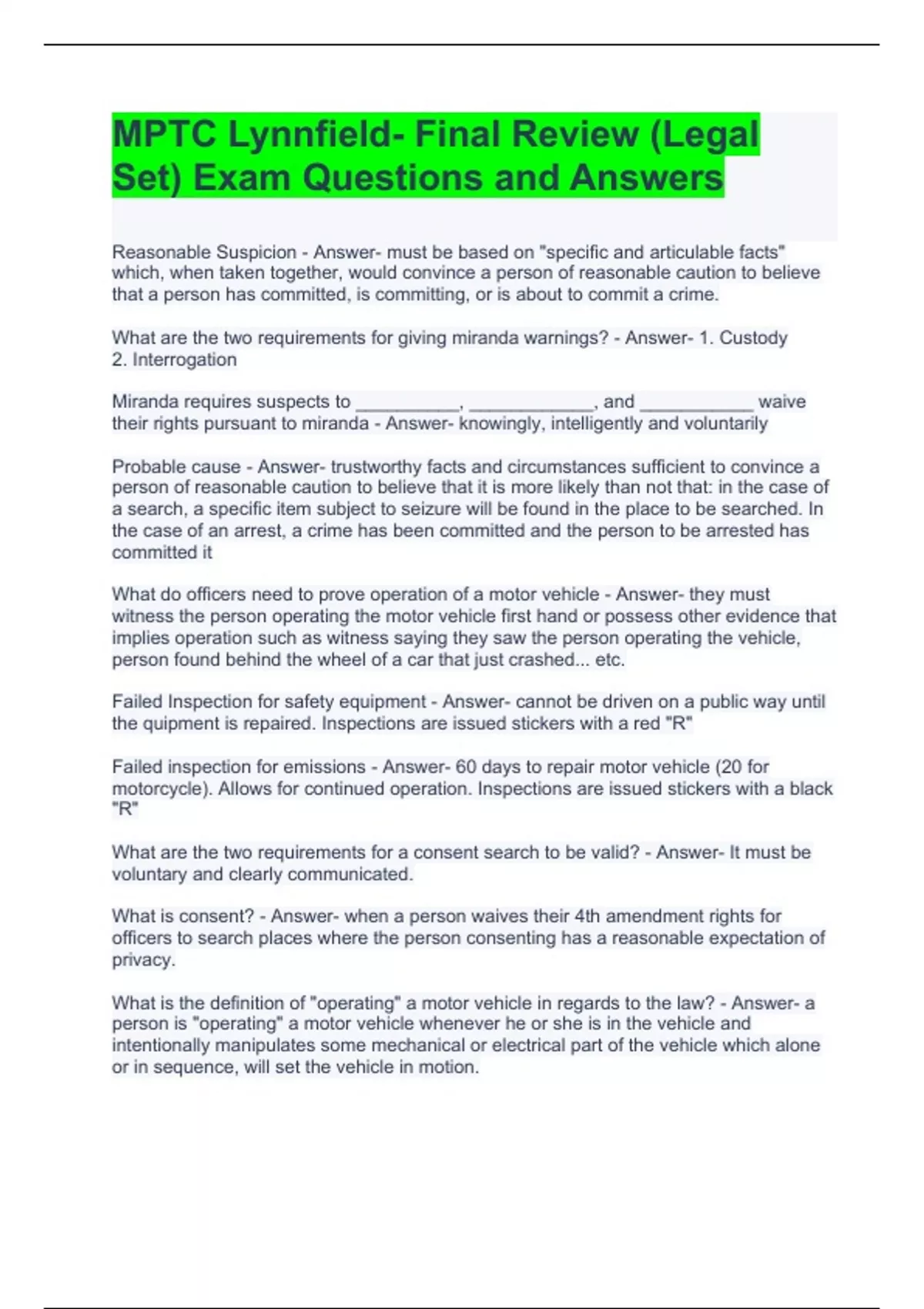 MPTC Lynnfield- Final Review (Legal Set) Exam Questions and Answers

Reasonable Suspicion - Answer- must be based on "specific and articulable facts" which, when taken together, would convince a person of reasonable caution to believe that a person has committed, is committing, or is about to commit a crime.

What are the two requirements for giving miranda warnings? - Answer- 1. Custody 2. Interrogation

Miranda requires suspects to __________, ____________, and ___________ waive their rights pursuant to miranda - Answer- knowingly, intelligently and voluntarily

Probable cause - Answer- trustworthy facts and circumstances sufficient to convince a person of reasonable caution to believe that it is more likely than not that: in the case of a search, a specific item subject to seizure will be found in the place to be searched. In the case of an arrest, a crime has been committed and the person to be arrested has committed it

What do officers need to prove operation of a motor vehicle - Answer- they must witness the person operating the motor vehicle first hand or possess other evidence that implies operation such as witness saying they saw the person operating the vehicle, person found behind the wheel of a car that just crashed... etc.

Failed Inspection for safety equipment - Answer- cannot be driven on a public way until the quipment is repaired. Inspections are issued stickers with a red "R"

Failed inspection for emissions - Answer- 60 days to repair motor vehicle (20 for motorcycle). Allows for continued operation. Inspections are issued stickers with a black "R"

What are the two requirements for a consent search to be valid? - Answer- It must be voluntary and clearly communicated.

What is consent? - Answer- when a person waives their 4th amendment rights for officers to search places where the person consenting has a reasonable expectation of privacy.

What is the definition of "operating" a motor vehicle in regards to the law? - Answer- a person is "operating" a motor vehicle whenever he or she is in the vehicle and intentionally manipulates some mechanical or electrical part of the vehicle which alone or in sequence, will set the vehicle in motion.